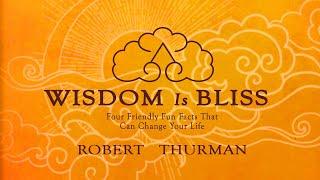 WISDOM Is BLISS

Four Friendly Fun Facts That Can Change Your Life

ROBERT THURMAN